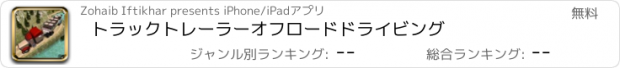 Zohaib Iftikhar presents iPhone/iPadアプリ

無料

トラックトレーラーオフロードドライビング

ジャンル別ランキング: --

総合ランキング: --